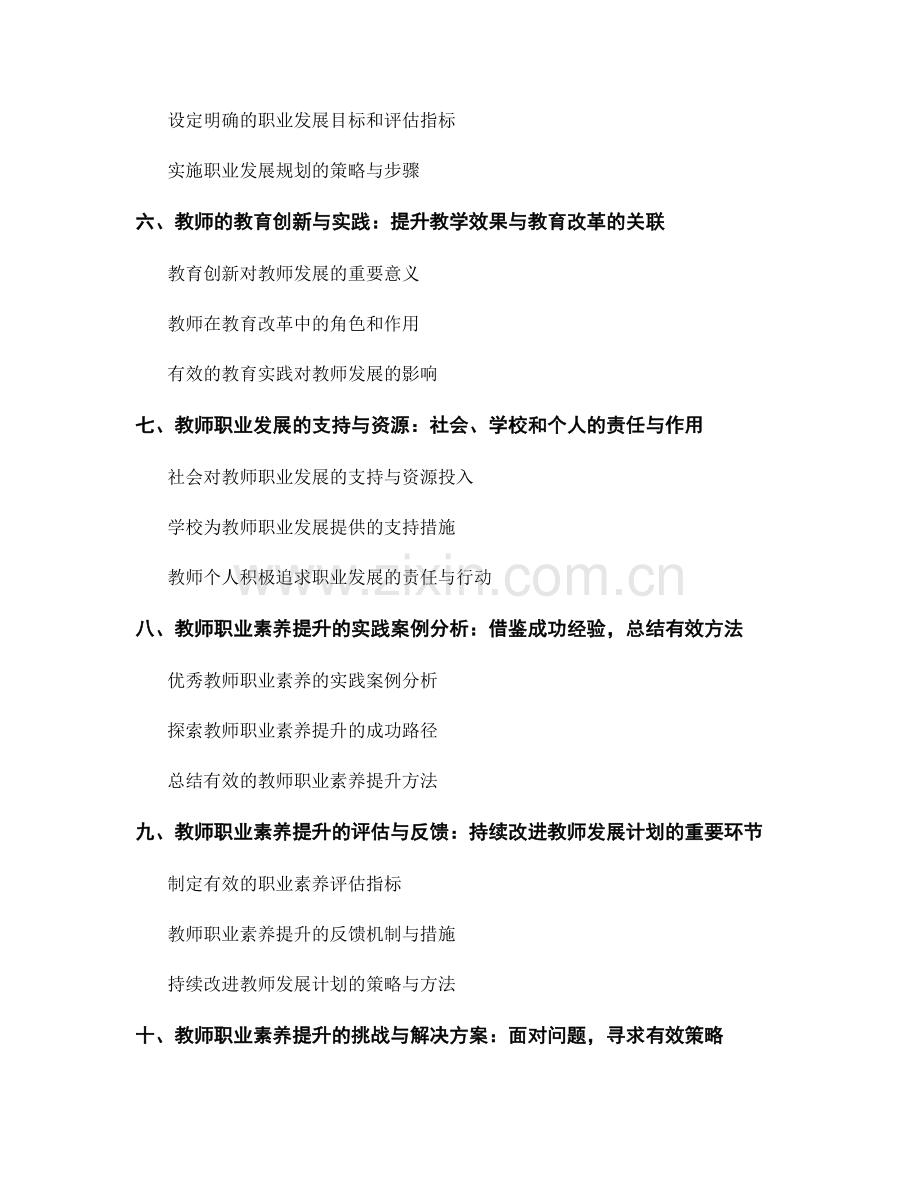 设定明确的职业发展目标和评估指标

实施职业发展规划的策略与步骤

六、教师的教育创新与实践：提升教学效果与教育改革的关联

教育创新对教师发展的重要意义

教师在教育改革中的角色和作用

有效的教育实践对教师发展的影响

七、教师职业发展的支持与资源：社会、学校和个人的责任与作用

社会对教师职业发展的支持与资源投入

学校为教师职业发展提供的支持措施

教师个人积极追求职业发展的责任与行动

www.zixin.com.cn

八、教师职业素养提升的实践案例分析：借鉴成功经验，总结有效方法

优秀教师职业素养的实践案例分析

探索教师职业素养提升的成功路径

总结有效的教师职业素养提升方法

九、教师职业素养提升的评估与反馈：持续改进教师发展计划的重要环节

制定有效的职业素养评估指标

教师职业素养提升的反馈机制与措施

持续改进教师发展计划的策略与方法

十、教师职业素养提升的挑战与解决方案：面对问题，寻求有效策略